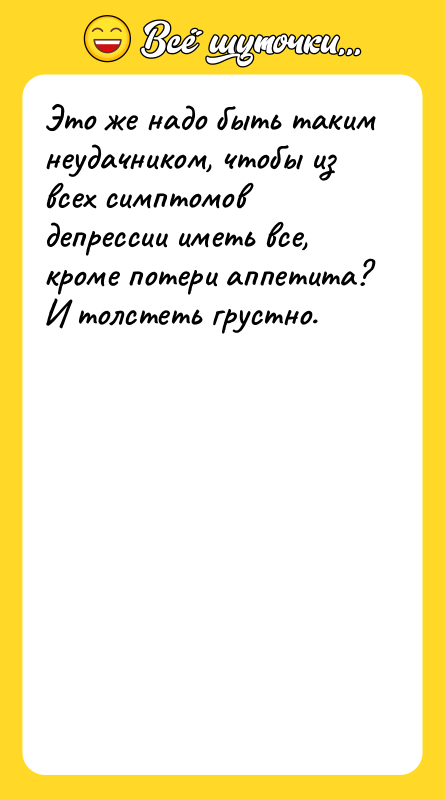 Всё шуточки...

Это же надо быть таким неудачником, чтобы из всех симптомов депрессии иметь все, кроме потери аппетита? И толстеть грустно.